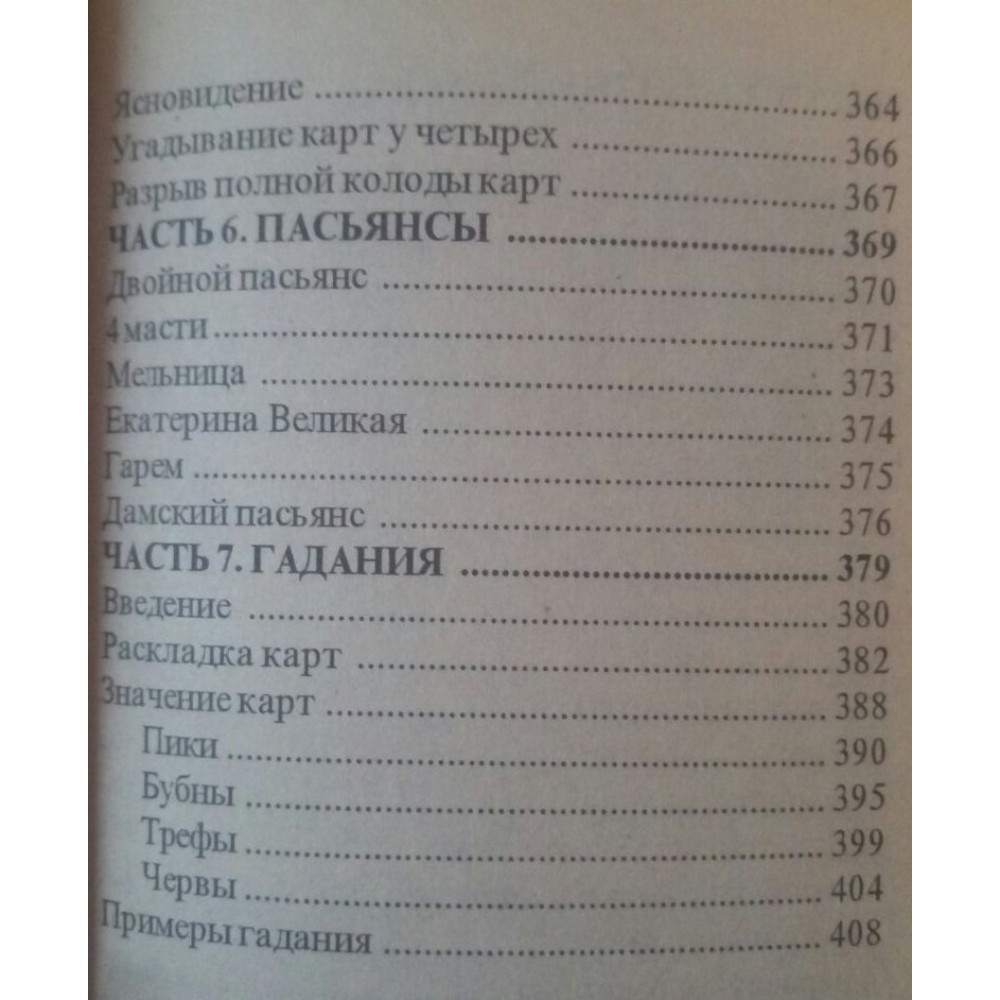 Ясновидение 364
Угадывание карт у четырех 366
Разрыв полной колоды карт 367
ЧАСТЬ 6. ПАСЬЯНСЫ 369
Двойной пасьянс 370
4 масти 371
Мельница 373
Екатерина Великая 374
Гарем 375
Дамский пасьянс 376
ЧАСТЬ 7. ГАДАНИЯ 379
Введение 380
Раскладка карт 382
Значение карт 388
Пики 390
Бубны 395
Трефы 399
Червы 404
Примеры гадания 408